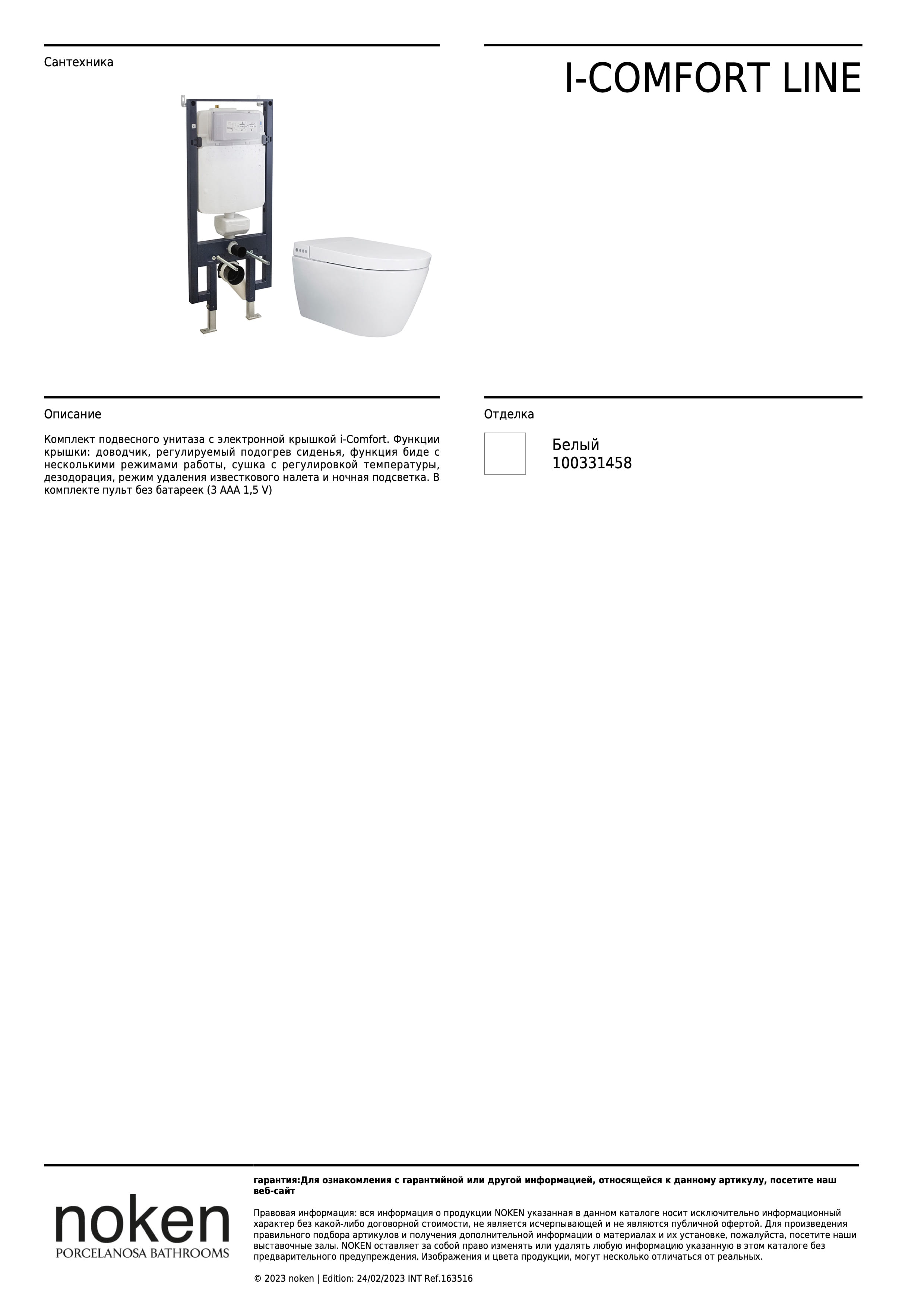 Сантехника

I-COMFORT LINE

Описание

Комплект подвесного унитаза с электронной крышкой i-Comfort. Функции крышки: доводчик, регулируемый подогрев сиденья, функция биде с несколькими режимами работы, сушка с регулировкой температуры, дезодорация, режим удаления известкового налета и ночная подсветка. В комплекте пульт без батареек (3 AAA 1,5 V)

Отделка

Белый
100331458

noken
PORCELANOSA BATHROOMS

гарантия:Для ознакомления с гарантийной или другой информацией, относящейся к данному артикулу, посетите наш веб-сайт

Правовая информация: вся информация о продукции NOKEN указанная в данном каталоге носит исключительно информационный характер без какой-либо договорной стоимости, не является исчерпывающей и не являются публичной офертой. Для произведения правильного подбора артикулов и получения дополнительной информации о материалах и их установке, пожалуйста, посетите наши выставочные залы. NOKEN оставляет за собой право изменять или удалять любую информацию указанную в этом каталоге без предварительного предупреждения. Изображения и цвета продукции, могут несколько отличаться от реальных.

© 2023 noken | Edition: 24/02/2023 INT Ref.163516